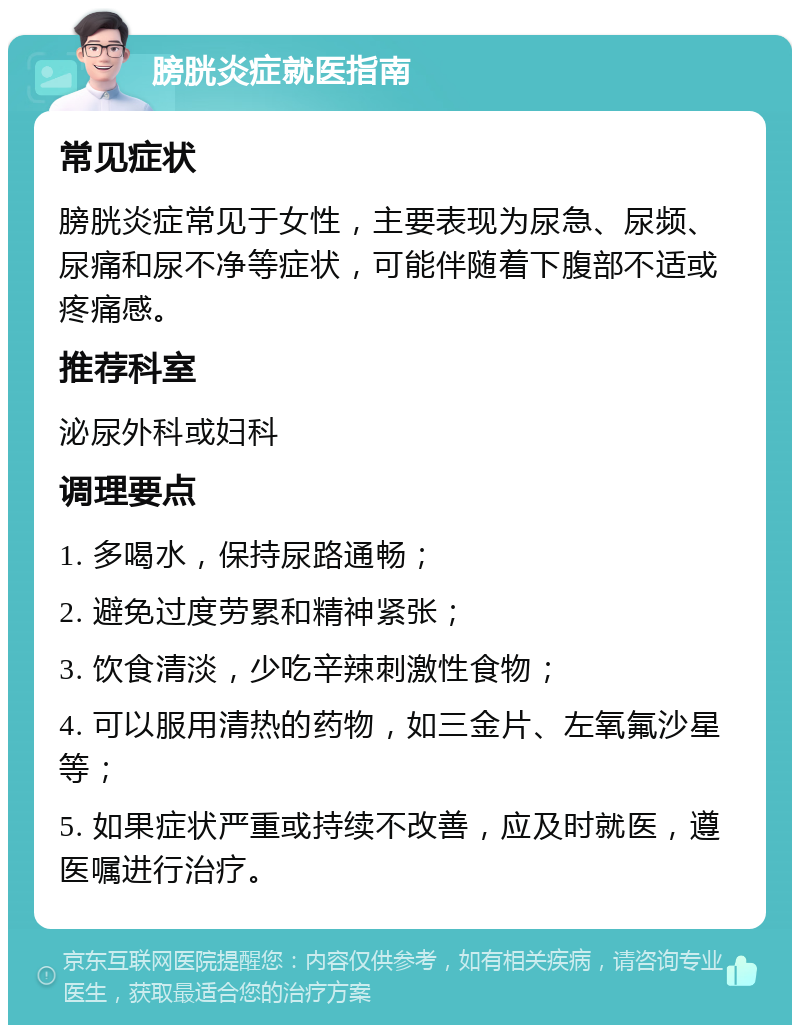 膀胱炎症就医指南

常见症状

膀胱炎症常见于女性，主要表现为尿急、尿频、尿痛和尿不净等症状，可能伴随着下腹部不适或疼痛感。

推荐科室

泌尿外科或妇科

调理要点

1. 多喝水，保持尿路通畅；

2. 避免过度劳累和精神紧张；

3. 饮食清淡，少吃辛辣刺激性食物；

4. 可以服用清热的药物，如三金片、左氧氟沙星等；

5. 如果症状严重或持续不改善，应及时就医，遵医嘱进行治疗。

京东互联网医院提醒您：内容仅供参考，如有相关疾病，请咨询专业医生，获取最适合您的治疗方案